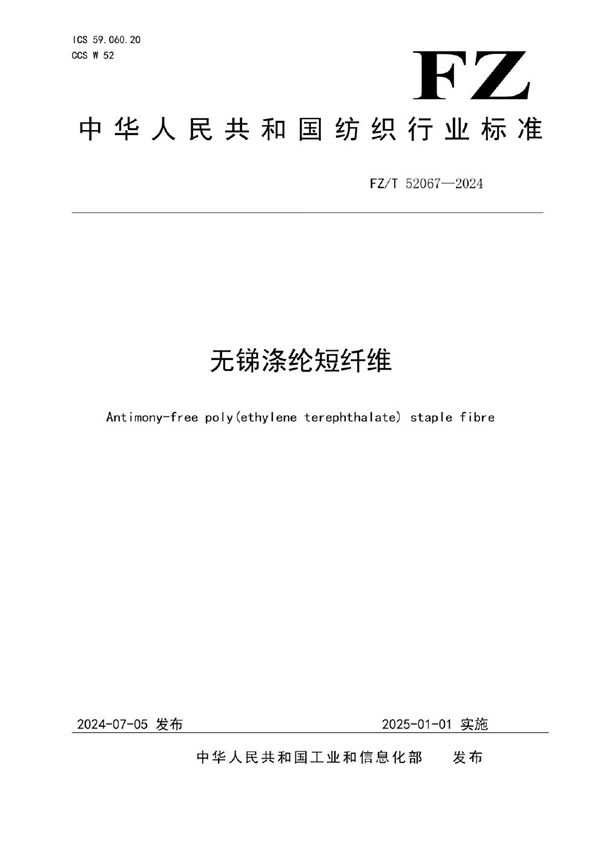 ICS 59.060.20
CCS W 52

FZ

中华人民共和国纺织行业标准

FZ/T 52067—2024

无锑涤纶短纤维

Antimony-free poly(ethylene terephthalate) staple fibre

2024-07-05 发布

2025-01-01 实施

中华人民共和国工业和信息化部 发布